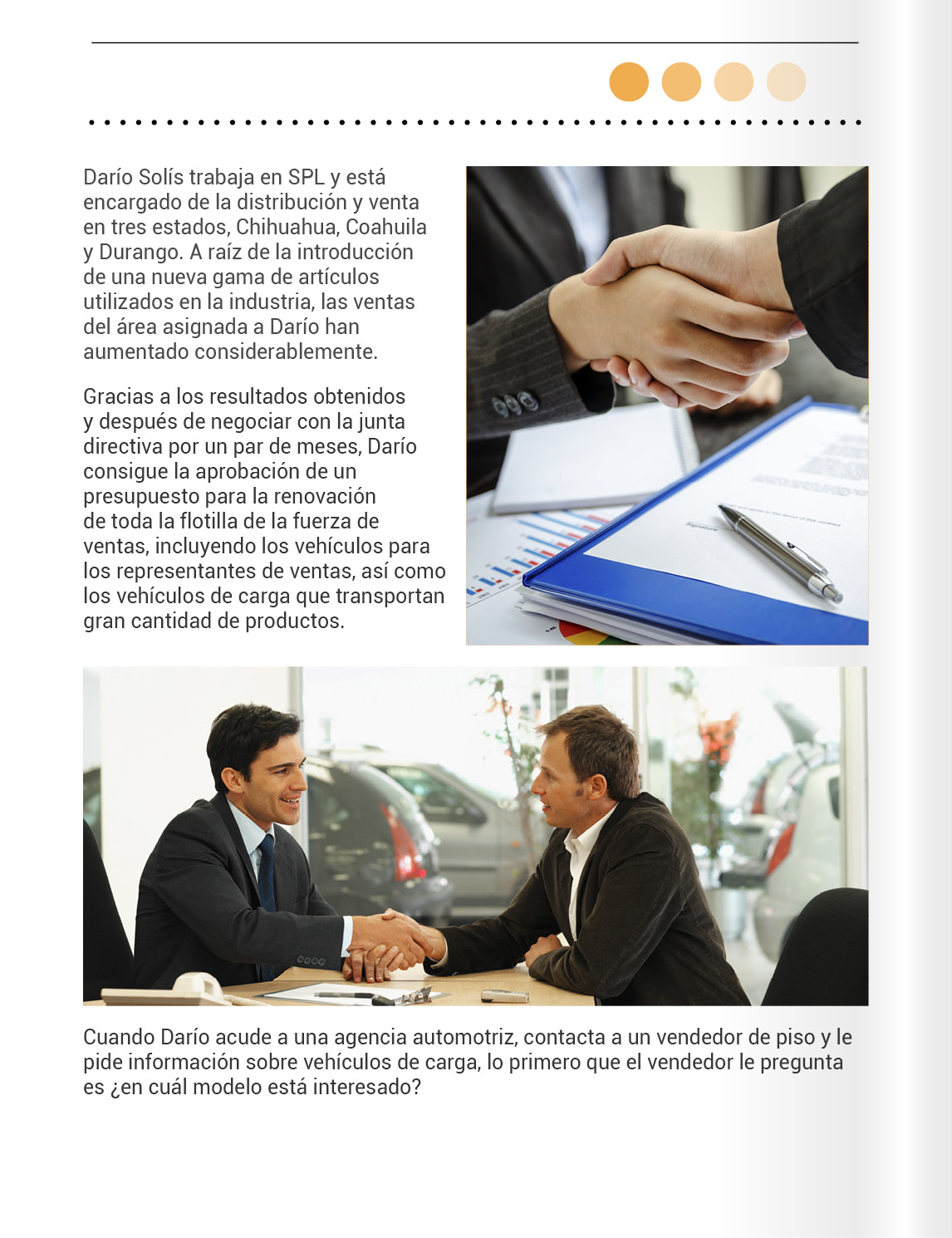 Darío Solís trabaja en SPL y está encargado de la distribución y venta en tres estados, Chihuahua, Coahuila y Durango. A raíz de la introducción de una nueva gama de artículos utilizados en la industria, las ventas del área asignada a Darío han aumentado considerablemente.

Gracias a los resultados obtenidos y después de negociar con la junta directiva por un par de meses, Darío consigue la aprobación de un presupuesto para la renovación de toda la flotilla de la fuerza de ventas, incluyendo los vehículos para los representantes de ventas, así como los vehículos de carga que transportan gran cantidad de productos.

Cuando Darío acude a una agencia automotriz, contacta a un vendedor de piso y le pide información sobre vehículos de carga, lo primero que el vendedor le pregunta es ¿en cuál modelo está interesado?